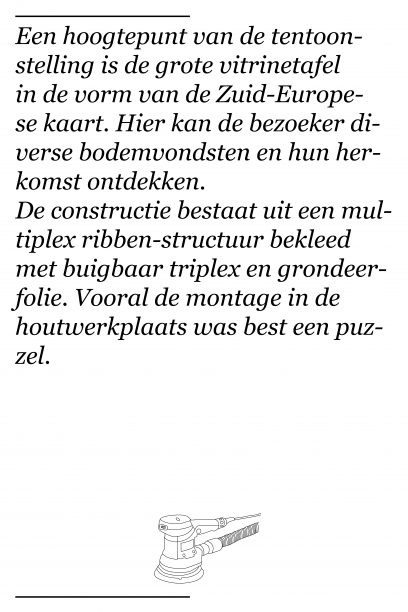 Een hoogtepunt van de tentoonstelling is de grote vitrinetafel in de vorm van de Zuid-Europese kaart. Hier kan de bezoeker diverse bodemvondsten en hun herkomst ontdekken.
De constructie bestaat uit een multiplex ribben-structuur bekleed met buigbaar triplex en grondeerfolie. Vooral de montage in de houtwerkplaats was best een puzzel.